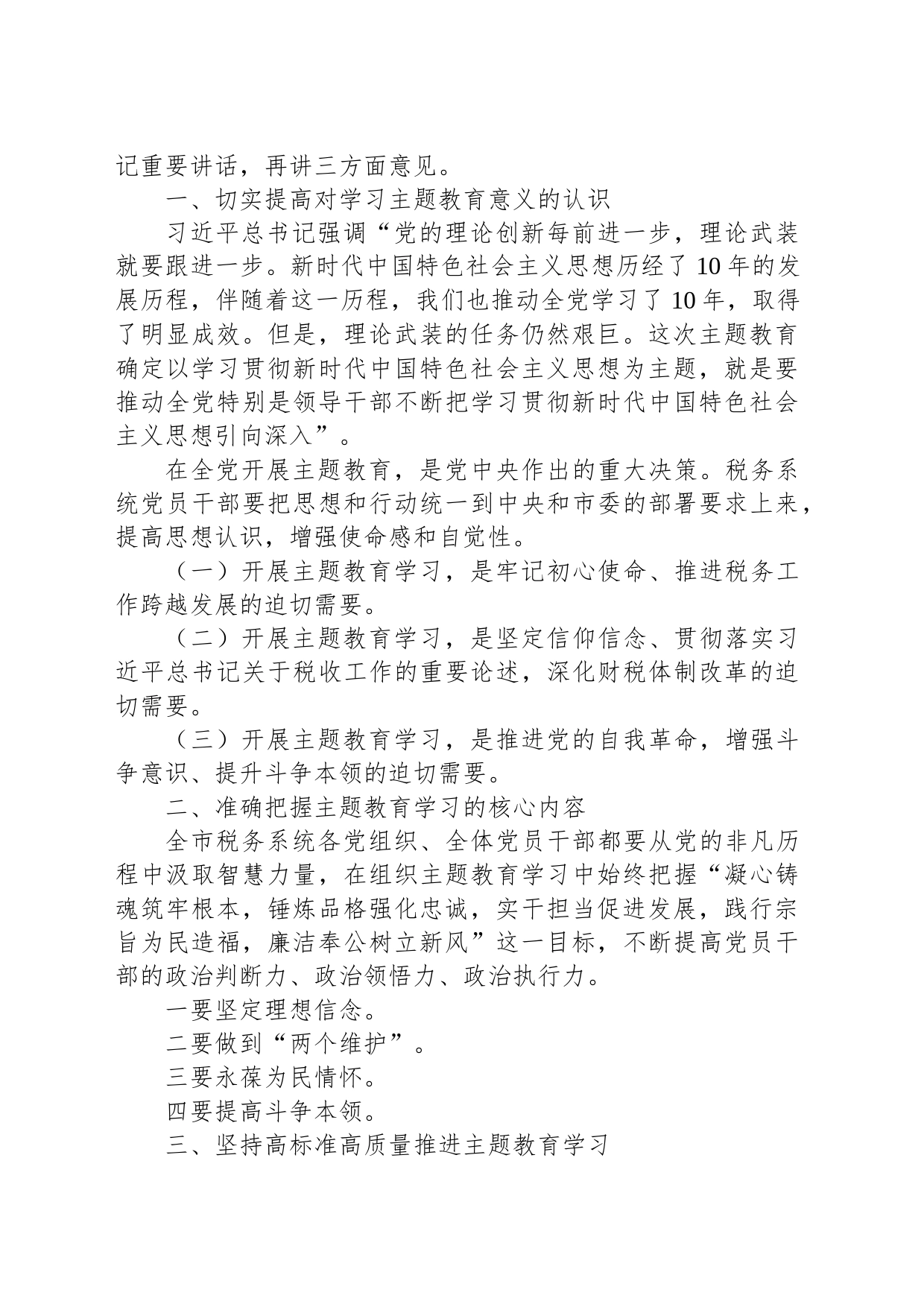 记重要讲话，再讲三方面意见。

一、切实提高对学习主题教育意义的认识

习近平总书记强调“党的理论创新每前进一步，理论武装就要跟进一步。新时代中国特色社会主义思想历经了10年的发展历程，伴随着这一历程，我们也推动全党学习了10年，取得了明显成效。但是，理论武装的任务仍然艰巨。这次主题教育确定以学习贯彻新时代中国特色社会主义思想为主题，就是要推动全党特别是领导干部不断把学习贯彻新时代中国特色社会主义思想引向深入”。

在全党开展主题教育，是党中央作出的重大决策。税务系统党员干部要把思想和行动统一到中央和市委的部署要求上来，提高思想认识，增强使命感和自觉性。

（一）开展主题教育学习，是牢记初心使命、推进税务工作跨越发展的迫切需要。

（二）开展主题教育学习，是坚定信仰信念、贯彻落实习近平总书记关于税收工作的重要论述，深化财税体制改革的迫切需要。

（三）开展主题教育学习，是推进党的自我革命，增强斗争意识、提升斗争本领的迫切需要。

二、准确把握主题教育学习的核心内容

全市税务系统各党组织、全体党员干部都要从党的非凡历程中汲取智慧力量，在组织主题教育学习中始终把握“凝心铸魂筑牢根本，锤炼品格强化忠诚，实干担当促进发展，践行宗旨为民造福，廉洁奉公树立新风”这一目标，不断提高党员干部的政治判断力、政治领悟力、政治执行力。

一要坚定理想信念。

二要做到“两个维护”。

三要永葆为民情怀。

四要提高斗争本领。

三、坚持高标准高质量推进主题教育学习